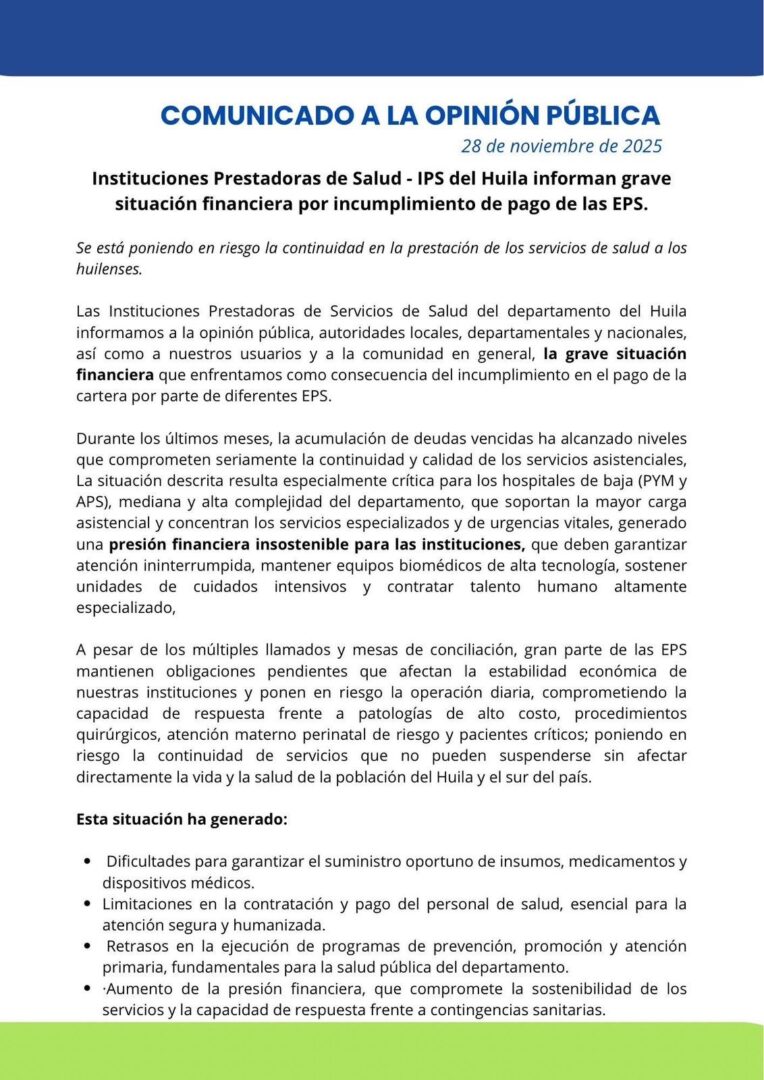 COMUNICADO A LA OPINIÓN PÚBLICA
28 de noviembre de 2025

Instituciones Prestadoras de Salud - IPS del Huila informan grave situación financiera por incumplimiento de pago de las EPS.

Se está poniendo en riesgo la continuidad en la prestación de los servicios de salud a los huilenses.

Las Instituciones Prestadoras de Servicios de Salud del departamento del Huila informamos a la opinión pública, autoridades locales, departamentales y nacionales, así como a nuestros usuarios y a la comunidad en general, la grave situación financiera que enfrentamos como consecuencia del incumplimiento en el pago de la cartera por parte de diferentes EPS.

Durante los últimos meses, la acumulación de deudas vencidas ha alcanzado niveles que comprometen seriamente la continuidad y calidad de los servicios asistenciales, La situación descrita resulta especialmente crítica para los hospitales de baja (PYM y APS), mediana y alta complejidad del departamento, que soportan la mayor carga asistencial y concentran los servicios especializados y de urgencias vitales, generado una presión financiera insostenible para las instituciones, que deben garantizar atención ininterrumpida, mantener equipos biomédicos de alta tecnología, sostener unidades de cuidados intensivos y contratar talento humano altamente especializado,

A pesar de los múltiples llamados y mesas de conciliación, gran parte de las EPS mantienen obligaciones pendientes que afectan la estabilidad económica de nuestras instituciones y ponen en riesgo la operación diaria, comprometiendo la capacidad de respuesta frente a patologías de alto costo, procedimientos quirúrgicos, atención materno perinatal de riesgo y pacientes críticos; poniendo en riesgo la continuidad de servicios que no pueden suspenderse sin afectar directamente la vida y la salud de la población del Huila y el sur del país.

Esta situación ha generado:

• Dificultades para garantizar el suministro oportuno de insumos, medicamentos y dispositivos médicos.
• Limitaciones en la contratación y pago del personal de salud, esencial para la atención segura y humanizada.
• Retrasos en la ejecución de programas de prevención, promoción y atención primaria, fundamentales para la salud pública del departamento.
• ·Aumento de la presión financiera, que compromete la sostenibilidad de los servicios y la capacidad de respuesta frente a contingencias sanitarias.